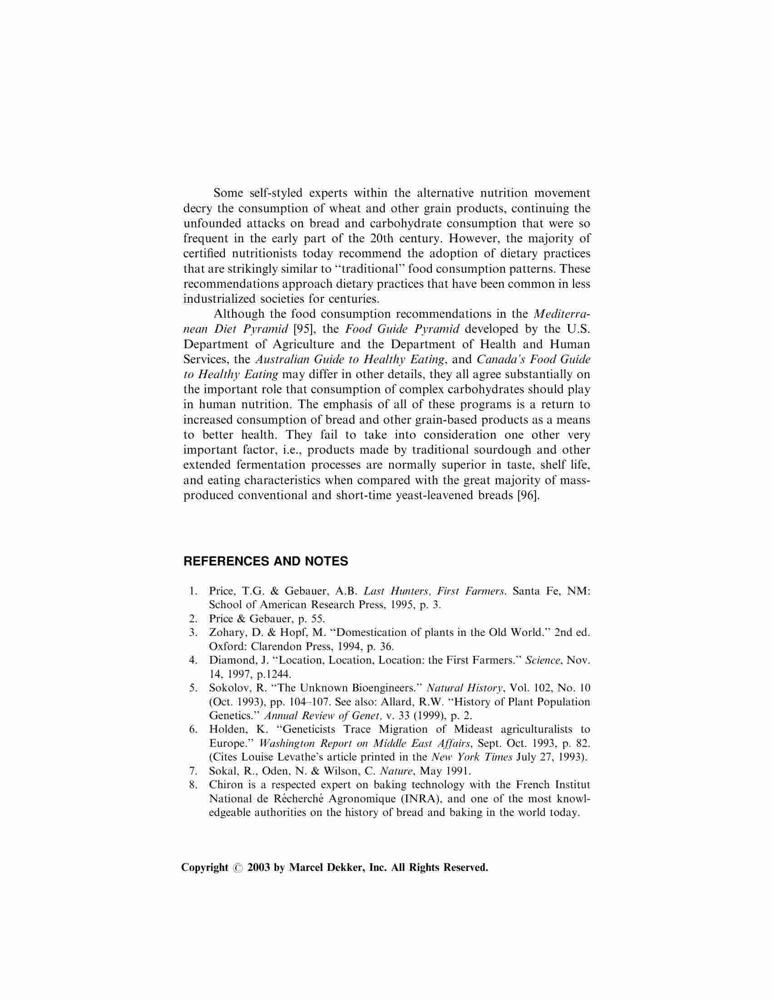 Some self-styled experts within the alternative nutrition movement decry the consumption of wheat and other grain products, continuing the unfounded attacks on bread and carbohydrate consumption that were so frequent in the early part of the 20th century. However, the majority of certified nutritionists today recommend the adoption of dietary practices that are strikingly similar to "traditional" food consumption patterns. These recommendations approach dietary practices that have been common in less industrialized societies for centuries.

Although the food consumption recommendations in the Mediterranean Diet Pyramid [95], the Food Guide Pyramid developed by the U.S. Department of Agriculture and the Department of Health and Human Services, the Australian Guide to Healthy Eating, and Canada's Food Guide to Healthy Eating may differ in other details, they all agree substantially on the important role that consumption of complex carbohydrates should play in human nutrition. The emphasis of all of these programs is a return to increased consumption of bread and other grain-based products as a means to better health. They fail to take into consideration one other very important factor, i.e., products made by traditional sourdough and other extended fermentation processes are normally superior in taste, shelf life, and eating characteristics when compared with the great majority of mass-produced conventional and short-time yeast-leavened breads [96].

REFERENCES AND NOTES

1. Price, T.G. & Gebauer, A.B. Last Hunters, First Farmers. Santa Fe, NM: School of American Research Press, 1995, p. 3.
2. Price & Gebauer, p. 55.
3. Zohary, D. & Hopf, M. "Domestication of plants in the Old World." 2nd ed. Oxford: Clarendon Press, 1994, p. 36.
4. Diamond, J. "Location, Location, Location: the First Farmers." Science, Nov. 14, 1997, p.1244.
5. Sokolov, R. "The Unknown Bioengineers." Natural History, Vol. 102, No. 10 (Oct. 1993), pp. 104–107. See also: Allard, R.W. "History of Plant Population Genetics." Annual Review of Genet, v. 33 (1999), p. 2.
6. Holden, K. "Geneticists Trace Migration of Mideast agriculturalists to Europe." Washington Report on Middle East Affairs, Sept. Oct. 1993, p. 82. (Cites Louise Levathe's article printed in the New York Times July 27, 1993).
7. Sokal, R., Oden, N. & Wilson, C. Nature, May 1991.
8. Chiron is a respected expert on baking technology with the French Institut National de Récherché Agronomique (INRA), and one of the most knowledgeable authorities on the history of bread and baking in the world today.

Copyright © 2003 by Marcel Dekker, Inc. All Rights Reserved.